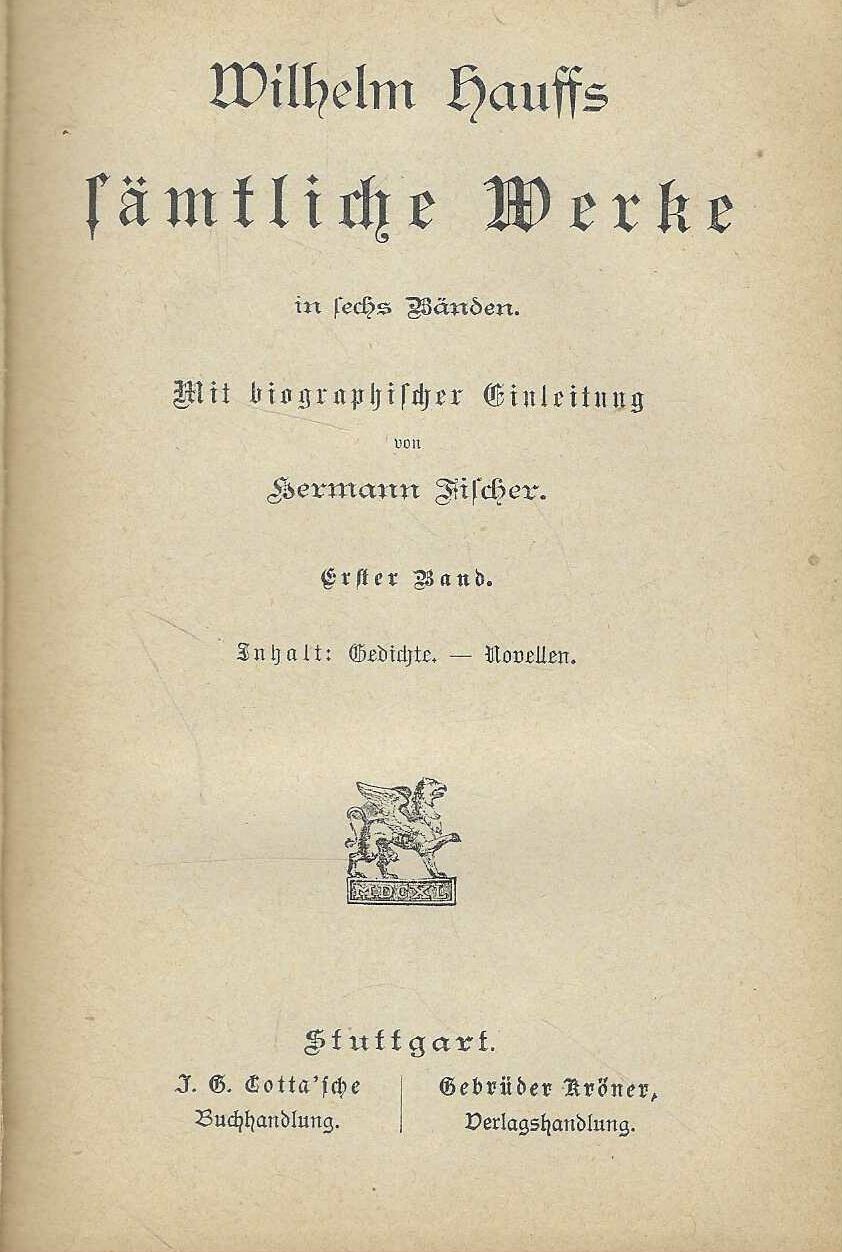 Wilhelm Hauffs

sämtliche Werke

in sechs Bänden.

Mit biographischer Einleitung

von

Hermann Fischer.

Erster Band.

Inhalt: Gedichte. — Novellen.

MDCXL

Stuttgart.

J. G. Cotta'sche
Buchhandlung.

Gebrüder Kröner,
Verlagshandlung.